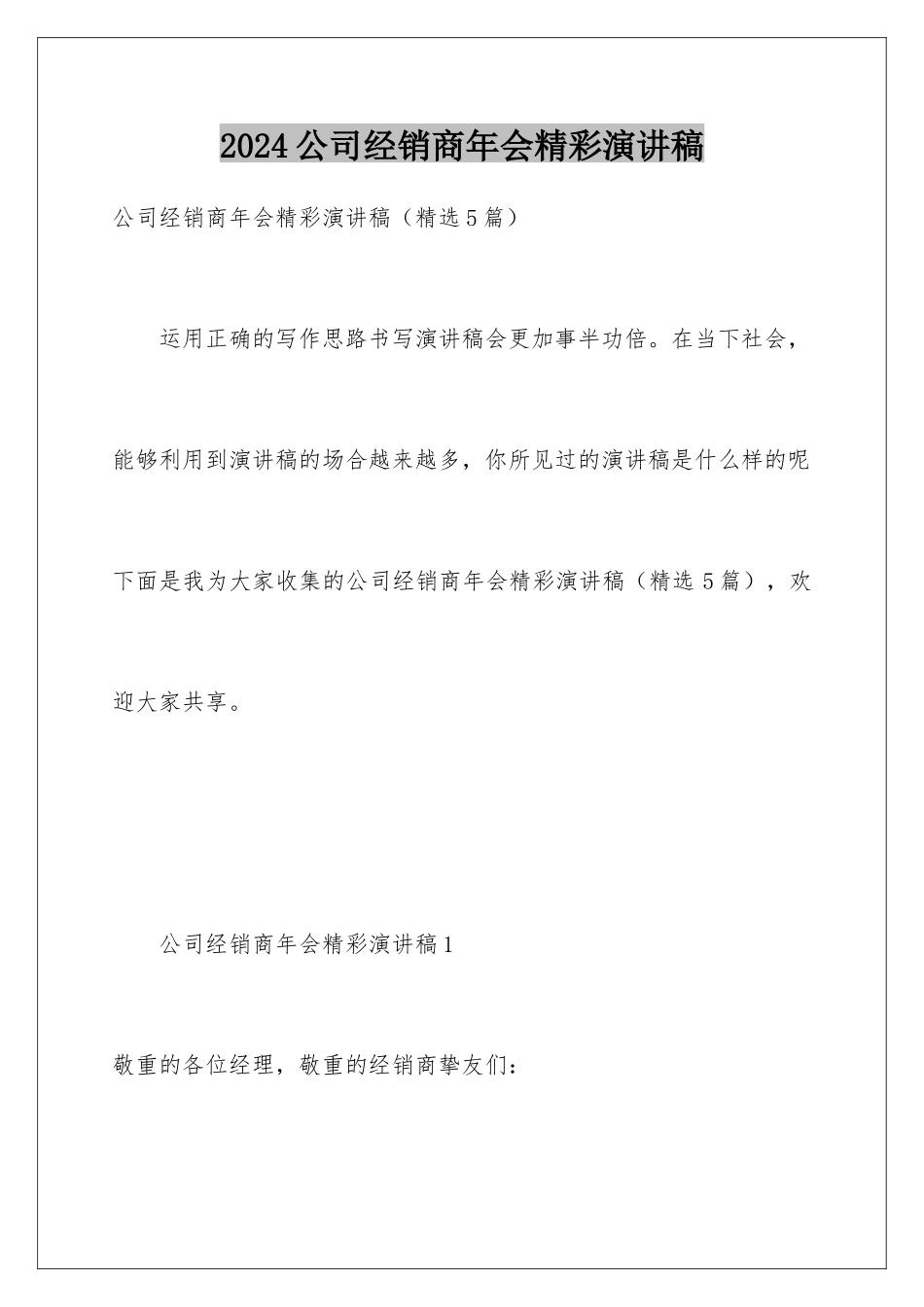 2024公司经销商年会精彩演讲稿

公司经销商年会精彩演讲稿（精选5篇）

运用正确的写作思路书写演讲稿会更加事半功倍。在当下社会，能够利用到演讲稿的场合越来越多，你所见过的演讲稿是什么样的呢下面是我为大家收集的公司经销商年会精彩演讲稿（精选5篇），欢迎大家共享。

公司经销商年会精彩演讲稿1

敬重的各位经理，敬重的经销商挚友们：